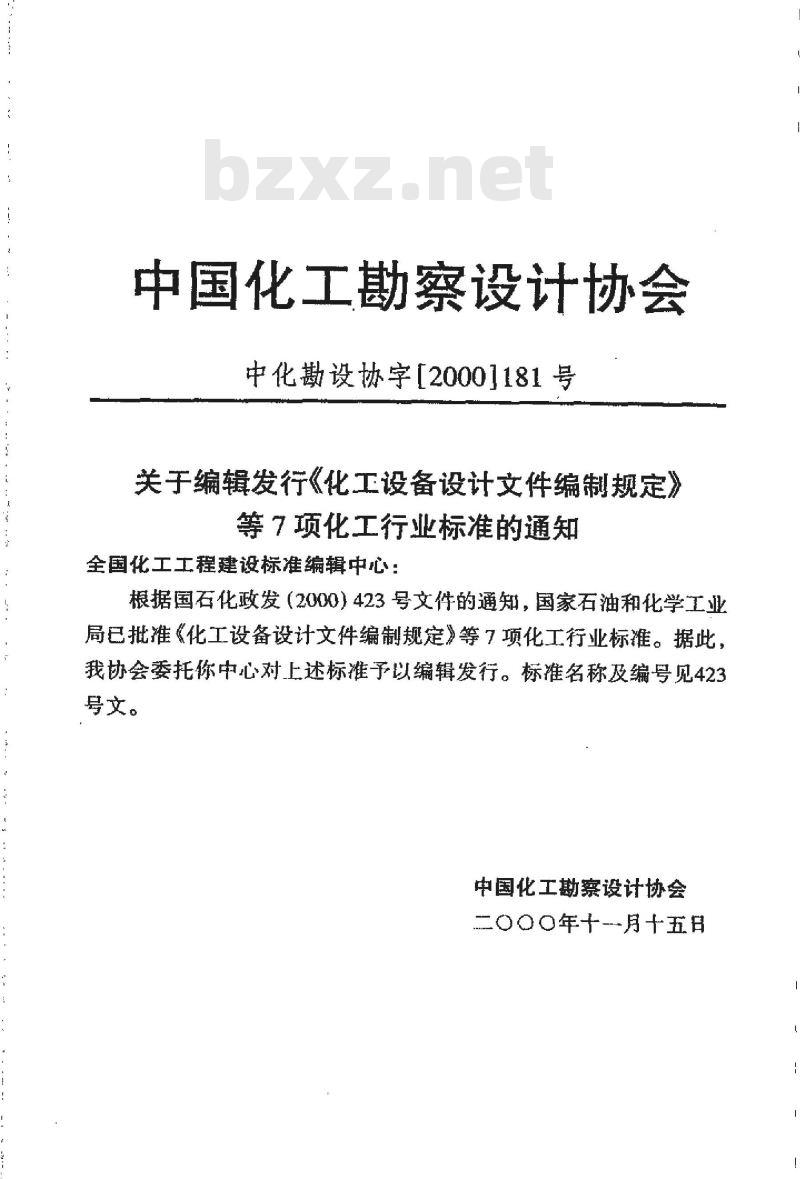 bzxz.net

中国化工勘察设计协会

中化勘设协字[2000]181号

关于编辑发行《化工设备设计文件编制规定》等7项化工行业标准的通知

全国化工工程建设标准编辑中心：

根据国石化政发（2000）423号文件的通知，国家石油和化学工业局已批准《化工设备设计文件编制规定》等7项化工行业标准。据此，我协会委托你中心对上述标准予以编辑发行。标准名称及编号见423号文。

中国化工勘察设计协会
二〇〇〇年十一月十五日